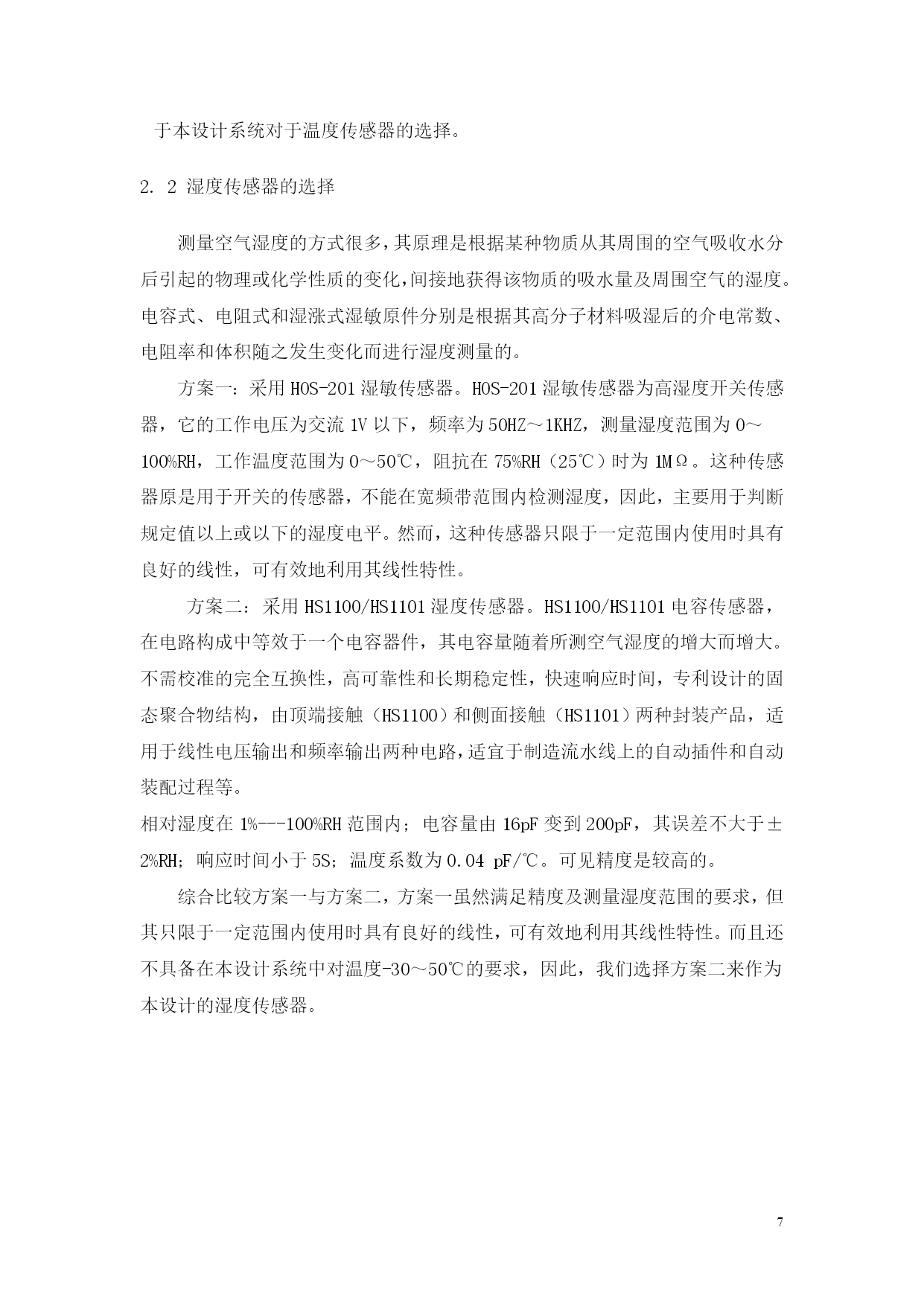 于本设计系统对于温度传感器的选择。

2. 2 湿度传感器的选择

测量空气湿度的方式很多，其原理是根据某种物质从其周围的空气吸收水分后引起的物理或化学性质的变化，间接地获得该物质的吸水量及周围空气的湿度。电容式、电阻式和湿涨式湿敏原件分别是根据其高分子材料吸湿后的介电常数、电阻率和体积随之发生变化而进行湿度测量的。

方案一：采用 HOS-201 湿敏传感器。HOS-201 湿敏传感器为高湿度开关传感器，它的工作电压为交流 1V 以下，频率为 50HZ～1KHZ，测量湿度范围为 0～100%RH，工作温度范围为 0～50℃，阻抗在 75%RH（25℃）时为 1MΩ。这种传感器原是用于开关的传感器，不能在宽频带范围内检测湿度，因此，主要用于判断规定值以上或以下的湿度电平。然而，这种传感器只限于一定范围内使用时具有良好的线性，可有效地利用其线性特性。

方案二：采用 HS1100/HS1101 湿度传感器。HS1100/HS1101 电容传感器，在电路构成中等效于一个电容器件，其电容量随着所测空气湿度的增大而增大。不需校准的完全互换性，高可靠性和长期稳定性，快速响应时间，专利设计的固态聚合物结构，由顶端接触（HS1100）和侧面接触（HS1101）两种封装产品，适用于线性电压输出和频率输出两种电路，适宜于制造流水线上的自动插件和自动装配过程等。
相对湿度在 1%---100%RH 范围内；电容量由 16pF 变到 200pF，其误差不大于±2%RH；响应时间小于 5S；温度系数为 0.04 pF/℃。可见精度是较高的。

综合比较方案一与方案二，方案一虽然满足精度及测量湿度范围的要求，但其只限于一定范围内使用时具有良好的线性，可有效地利用其线性特性。而且还不具备在本设计系统中对温度-30～50℃的要求，因此，我们选择方案二来作为本设计的湿度传感器。

7